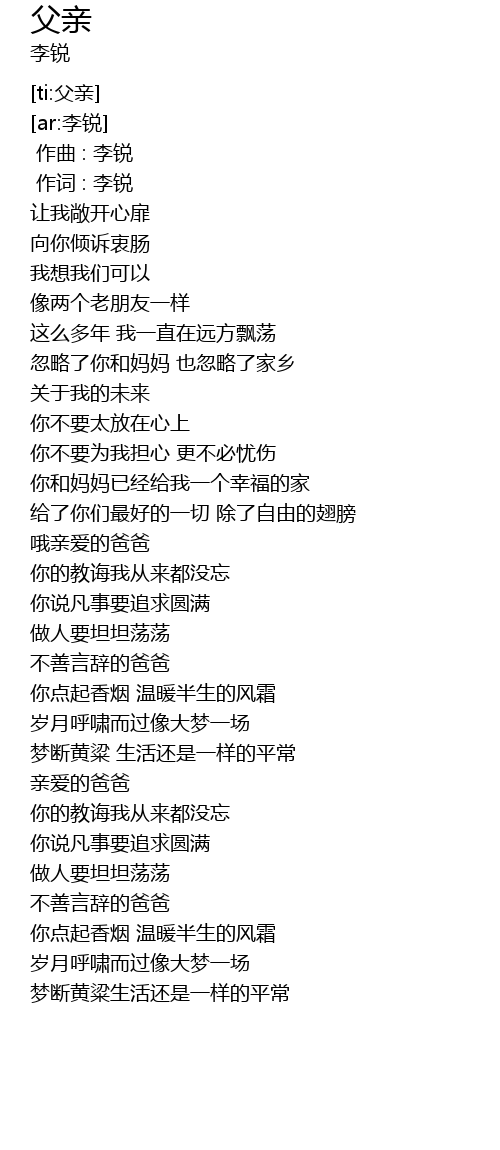 父亲
李锐

[ti:父亲]
[ar:李锐]
作曲 : 李锐
作词 : 李锐
让我敞开心扉
向你倾诉衷肠
我想我们可以
像两个老朋友一样
这么多年 我一直在远方飘荡
忽略了你和妈妈 也忽略了家乡
关于我的未来
你不要太放在心上
你不要为我担心 更不必忧伤
你和妈妈已经给我一个幸福的家
给了你们最好的一切 除了自由的翅膀
哦亲爱的爸爸
你的教诲我从来都没忘
你说凡事要追求圆满
做人要坦坦荡荡
不善言辞的爸爸
你点起香烟 温暖半生的风霜
岁月呼啸而过像大梦一场
梦断黄粱 生活还是一样的平常
亲爱的爸爸
你的教诲我从来都没忘
你说凡事要追求圆满
做人要坦坦荡荡
不善言辞的爸爸
你点起香烟 温暖半生的风霜
岁月呼啸而过像大梦一场
梦断黄粱生活还是一样的平常